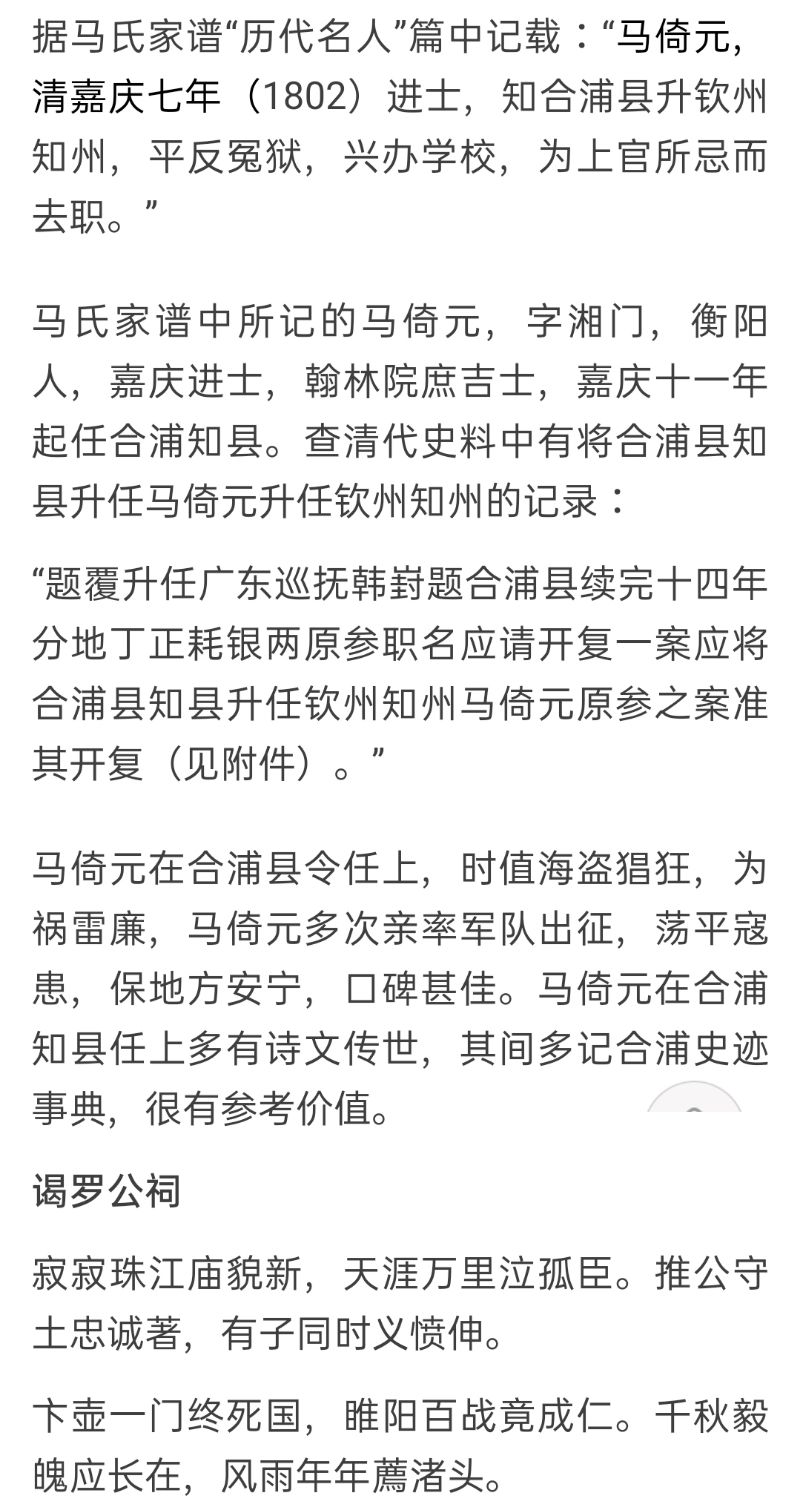 据马氏家谱“历代名人”篇中记载：“马倚元，清嘉庆七年（1802）进士，知合浦县升钦州知州，平反冤狱，兴办学校，为上官所忌而去职。”

马氏家谱中所记的马倚元，字湘门，衡阳人，嘉庆进士，翰林院庶吉士，嘉庆十一年起任合浦知县。查清代史料中有将合浦县知县升任马倚元升任钦州知州的记录：

“题覆升任广东巡抚韩崶题合浦县续完十四年分地丁正耗银两原参职名应请开复一案应将合浦县知县升任钦州知州马倚元原参之案准其开复（见附件）。”

马倚元在合浦县令任上，时值海盗猖狂，为祸雷廉，马倚元多次亲率军队出征，荡平寇患，保地方安宁，口碑甚佳。马倚元在合浦知县任上多有诗文传世，其间多记合浦史迹事典，很有参考价值。

谒罗公祠

寂寂珠江庙貌新，天涯万里泣孤臣。推公守土忠诚著，有子同时义愤伸。

卞壶一门终死国，睢阳百战竟成仁。千秋毅魄应长在，风雨年年薦渚头。